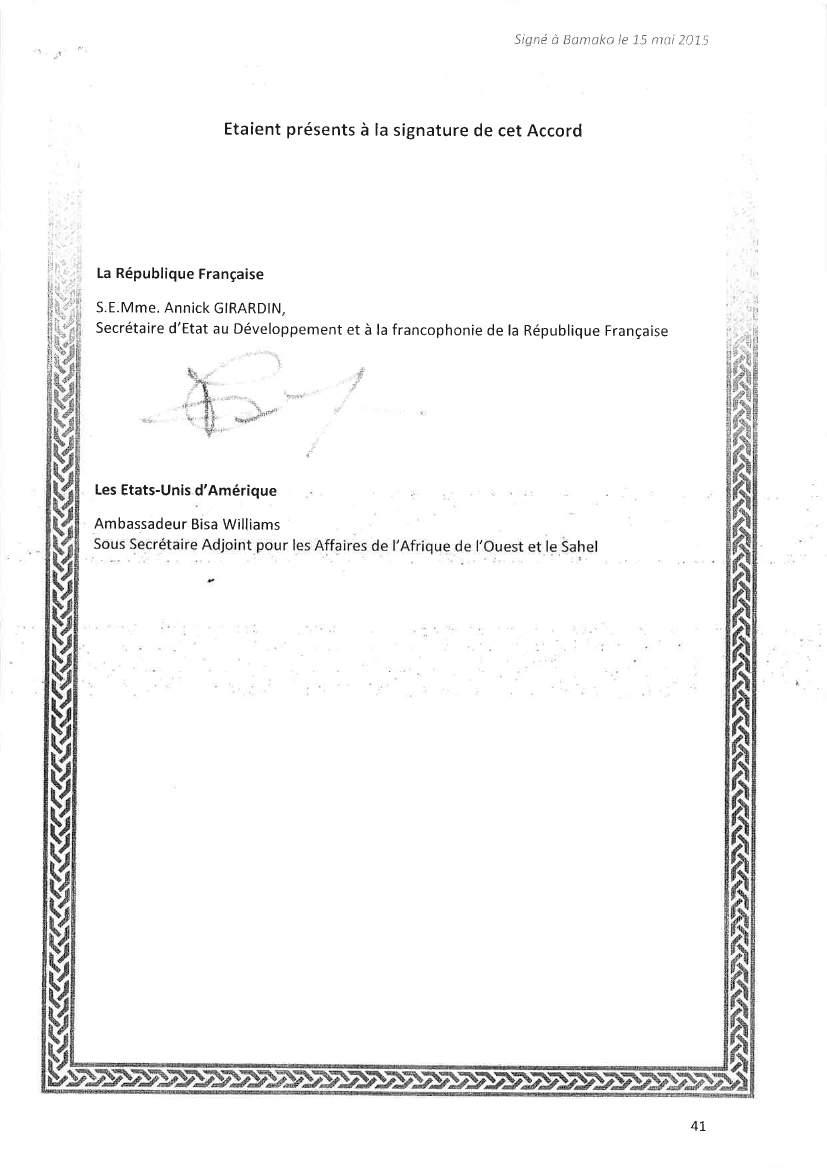 Signé à Bamako le 15 mai 2015

Etaient présents à la signature de cet Accord

La République Française

S.E.Mme. Annick GIRARDIN,
Secrétaire d'Etat au Développement et à la francophonie de la République Française

Les Etats-Unis d'Amérique

Ambassadeur Bisa Williams
Sous Secrétaire Adjoint pour les Affaires de l'Afrique de l'Ouest et le Sahel

41